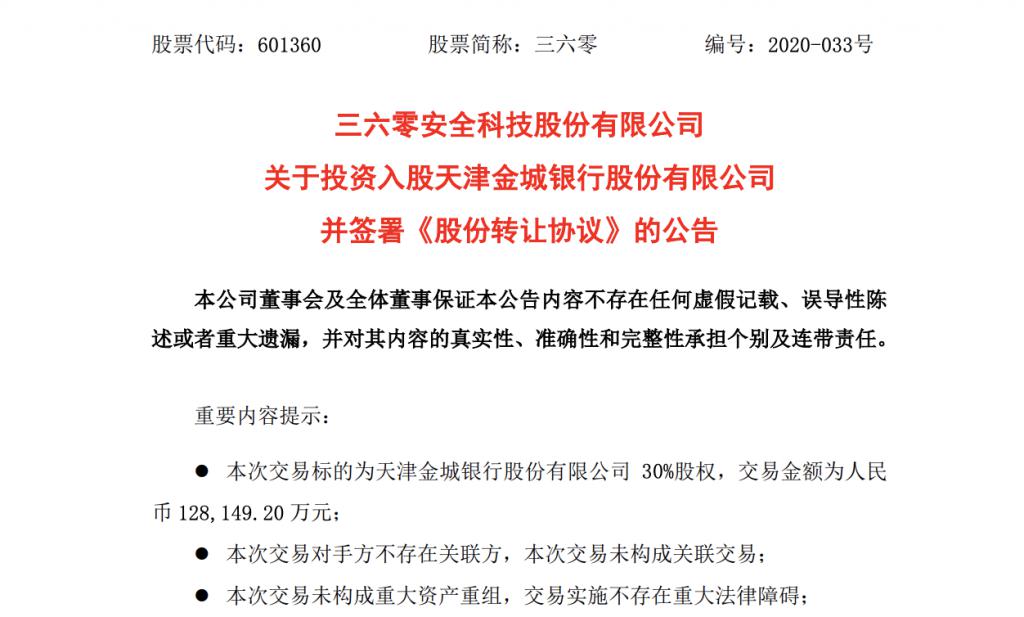 股票代码：601360　　　　股票简称：三六零　　　　编号：2020-033号

三六零安全科技股份有限公司
关于投资入股天津金城银行股份有限公司
并签署《股份转让协议》的公告

本公司董事会及全体董事保证本公告内容不存在任何虚假记载、误导性陈述或者重大遗漏，并对其内容的真实性、准确性和完整性承担个别及连带责任。

重要内容提示：

● 本次交易标的为天津金城银行股份有限公司 30%股权，交易金额为人民币 128,149.20 万元；

● 本次交易对手方不存在关联方，本次交易未构成关联交易；

● 本次交易未构成重大资产重组，交易实施不存在重大法律障碍；